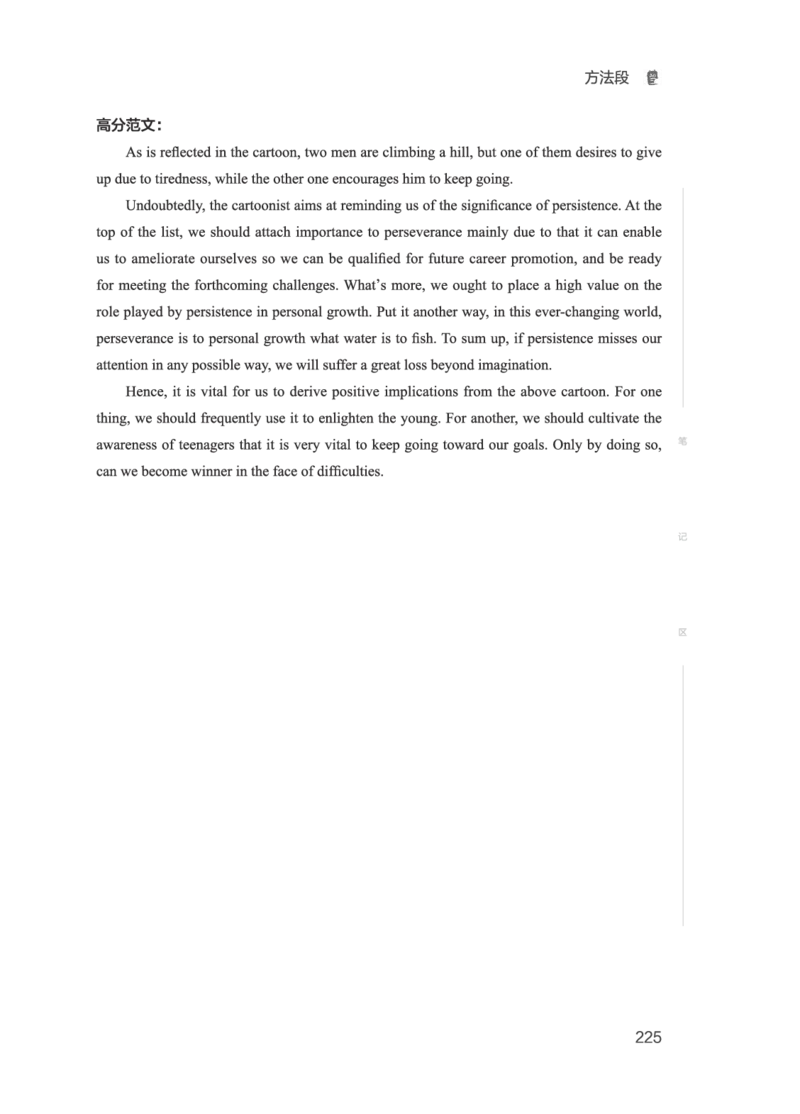 方法段

高分范文：

As is reflected in the cartoon, two men are climbing a hill, but one of them desires to give up due to tiredness, while the other one encourages him to keep going.

Undoubtedly, the cartoonist aims at reminding us of the significance of persistence. At the top of the list, we should attach importance to perseverance mainly due to that it can enable us to ameliorate ourselves so we can be qualified for future career promotion, and be ready for meeting the forthcoming challenges. What's more, we ought to place a high value on the role played by persistence in personal growth. Put it another way, in this ever-changing world, perseverance is to personal growth what water is to fish. To sum up, if persistence misses our attention in any possible way, we will suffer a great loss beyond imagination.

Hence, it is vital for us to derive positive implications from the above cartoon. For one thing, we should frequently use it to enlighten the young. For another, we should cultivate the awareness of teenagers that it is very vital to keep going toward our goals. Only by doing so, can we become winner in the face of difficulties.

笔

记

区

225